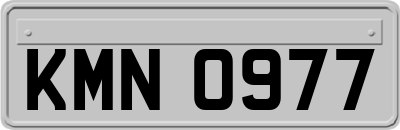 KMN 0977